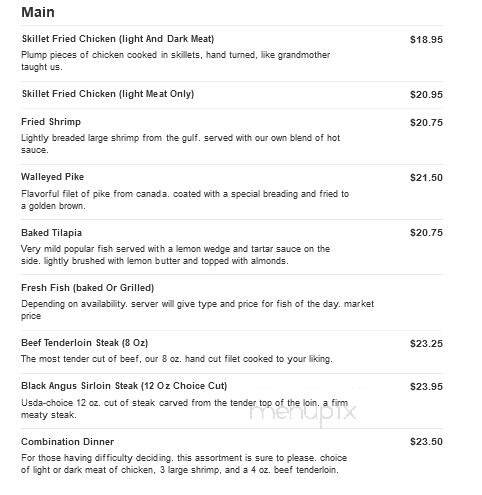 Main

Skillet Fried Chicken (light And Dark Meat) $18.95
Plump pieces of chicken cooked in skillets, hand turned, like grandmother taught us.

Skillet Fried Chicken (light Meat Only) $20.95

Fried Shrimp $20.75
Lightly breaded large shrimp from the gulf. served with our own blend of hot sauce.

Walleyed Pike $21.50
Flavorful filet of pike from canada. coated with a special breading and fried to a golden brown.

Baked Tilapia $20.75
Very mild popular fish served with a lemon wedge and tartar sauce on the side. lightly brushed with lemon butter and topped with almonds.

Fresh Fish (baked Or Grilled)
Depending on availability. server will give type and price for fish of the day. market price

Beef Tenderloin Steak (8 Oz) $23.25
The most tender cut of beef, our 8 oz. hand cut filet cooked to your liking.

Black Angus Sirloin Steak (12 Oz Choice Cut) $23.95
Usda-choice 12 oz. cut of steak carved from the tender top of the loin. a firm meaty steak.

menupix

Combination Dinner $23.50
For those having difficulty deciding. this assortment is sure to please. choice of light or dark meat of chicken, 3 large shrimp, and a 4 oz. beef tenderloin.